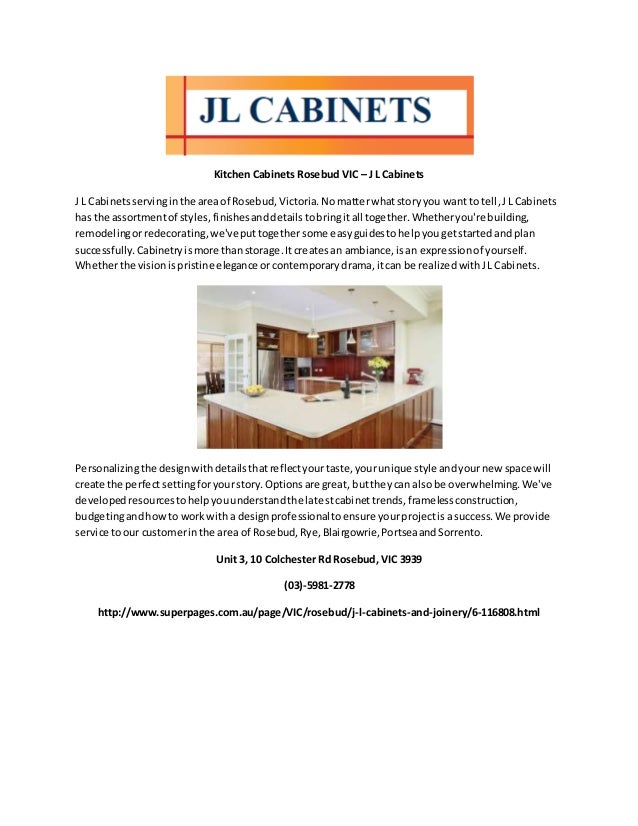 JL CABINETS

Kitchen Cabinets Rosebud VIC – J L Cabinets

J L Cabinets serving in the area of Rosebud, Victoria. No matter what story you want to tell, J L Cabinets has the assortment of styles, finishes and details to bring it all together. Whether you're building, remodeling or redecorating, we've put together some easy guides to help you get started and plan successfully. Cabinetry is more than storage. It creates an ambiance, is an expression of yourself. Whether the vision is pristine elegance or contemporary drama, it can be realized with J L Cabinets.

Personalizing the design with details that reflect your taste, your unique style and your new space will create the perfect setting for your story. Options are great, but they can also be overwhelming. We've developed resources to help you understand the latest cabinet trends, frameless construction, budgeting and how to work with a design professional to ensure your project is a success. We provide service to our customer in the area of Rosebud, Rye, Blairgowrie, Portsea and Sorrento.

Unit 3, 10 Colchester Rd Rosebud, VIC 3939

(03)-5981-2778

http://www.superpages.com.au/page/VIC/rosebud/j-l-cabinets-and-joinery/6-116808.html